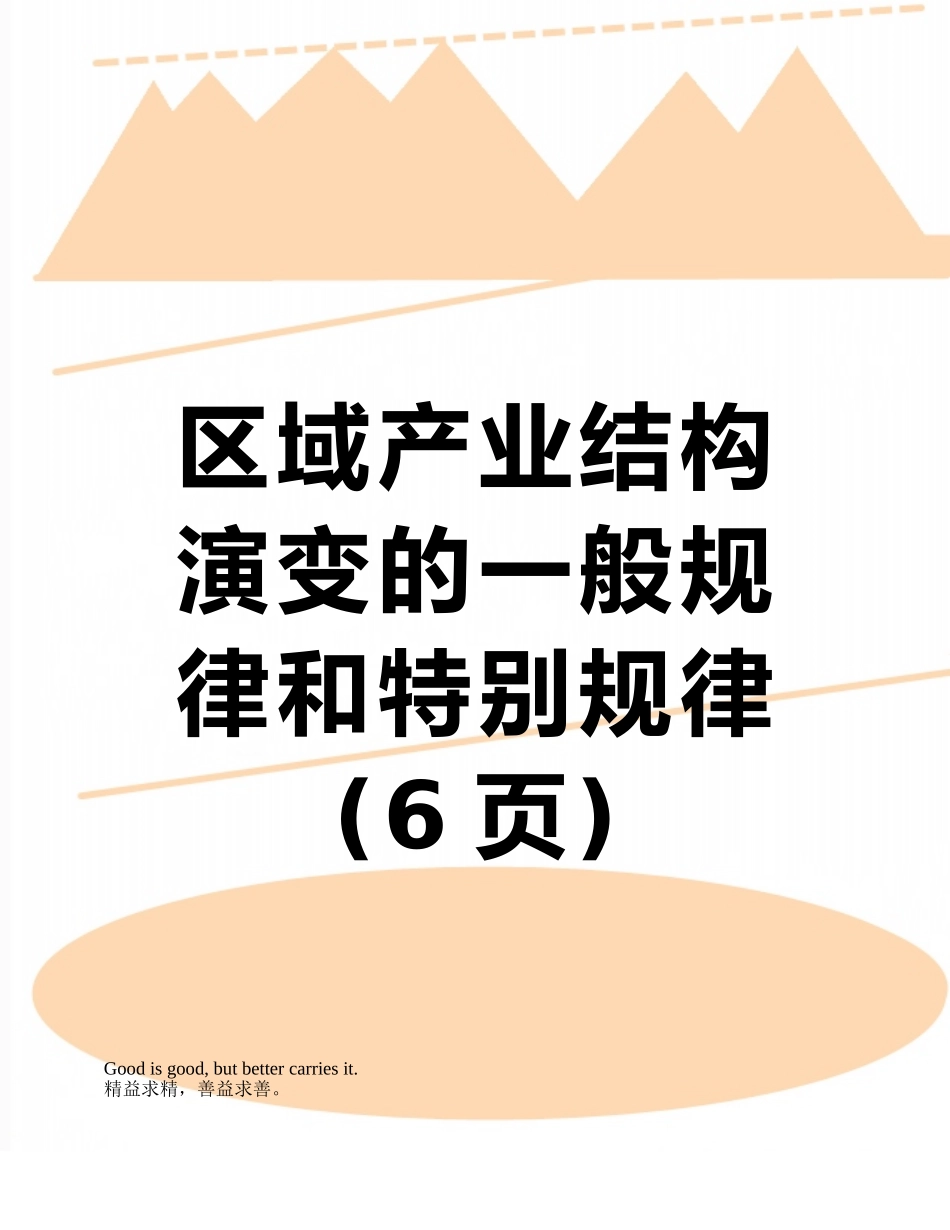 区域产业结构演变的一般规律和特别规律（6 页）

Good is good, but better carries it.
精益求精，善益求善。